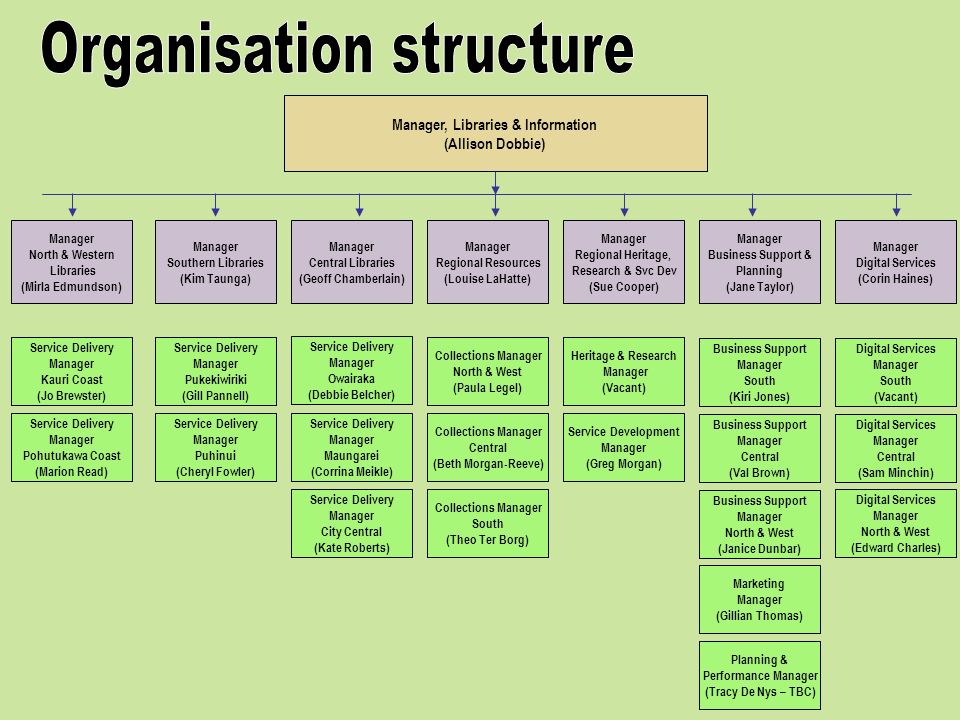 Organisation structure

Manager, Libraries & Information
(Allison Dobbie)

Manager
North & Western Libraries
(Mirla Edmundson)

Service Delivery Manager
Kauri Coast
(Jo Brewster)

Service Delivery Manager
Pohutukawa Coast
(Marion Read)

Manager
Southern Libraries
(Kim Taunga)

Service Delivery Manager
Pukekiwiriki
(Gill Pannell)

Service Delivery Manager
Puhinui
(Cheryl Fowler)

Manager
Central Libraries
(Geoff Chamberlain)

Service Delivery Manager
Owairaka
(Debbie Belcher)

Service Delivery Manager
Maungarei
(Corrina Meikle)

Service Delivery Manager
City Central
(Kate Roberts)

Manager
Regional Resources
(Louise LaHatte)

Collections Manager
North & West
(Paula Legel)

Collections Manager
Central
(Beth Morgan-Reeve)

Collections Manager
South
(Theo Ter Borg)

Manager
Regional Heritage, Research & Svc Dev
(Sue Cooper)

Heritage & Research Manager
(Vacant)

Service Development Manager
(Greg Morgan)

Manager
Business Support & Planning
(Jane Taylor)

Business Support Manager
South
(Kiri Jones)

Business Support Manager
Central
(Val Brown)

Business Support Manager
North & West
(Janice Dunbar)

Marketing Manager
(Gillian Thomas)

Planning & Performance Manager
(Tracy De Nys – TBC)

Manager
Digital Services
(Corin Haines)

Digital Services Manager
South
(Vacant)

Digital Services Manager
Central
(Sam Minchin)

Digital Services Manager
North & West
(Edward Charles)